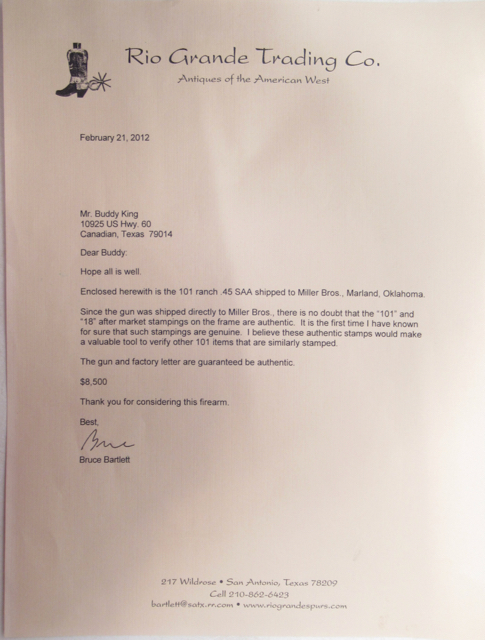 Rio Grande Trading Co.
Antiques of the American West

February 21, 2012

Mr. Buddy King
10925 US Hwy. 60
Canadian, Texas 79014

Dear Buddy:

Hope all is well.

Enclosed herewith is the 101 ranch .45 SAA shipped to Miller Bros., Marland, Oklahoma.

Since the gun was shipped directly to Miller Bros., there is no doubt that the "101" and "18" after market stampings on the frame are authentic. It is the first time I have known for sure that such stampings are genuine. I believe these authentic stamps would make a valuable tool to verify other 101 items that are similarly stamped.

The gun and factory letter are guaranteed be authentic.

$8,500

Thank you for considering this firearm.

Best,

Bruce

Bruce Bartlett

217 Wildrose • San Antonio, Texas 78209
Cell 210-862-6423
bartlett@satx.rr.com • www.riograndespurs.com